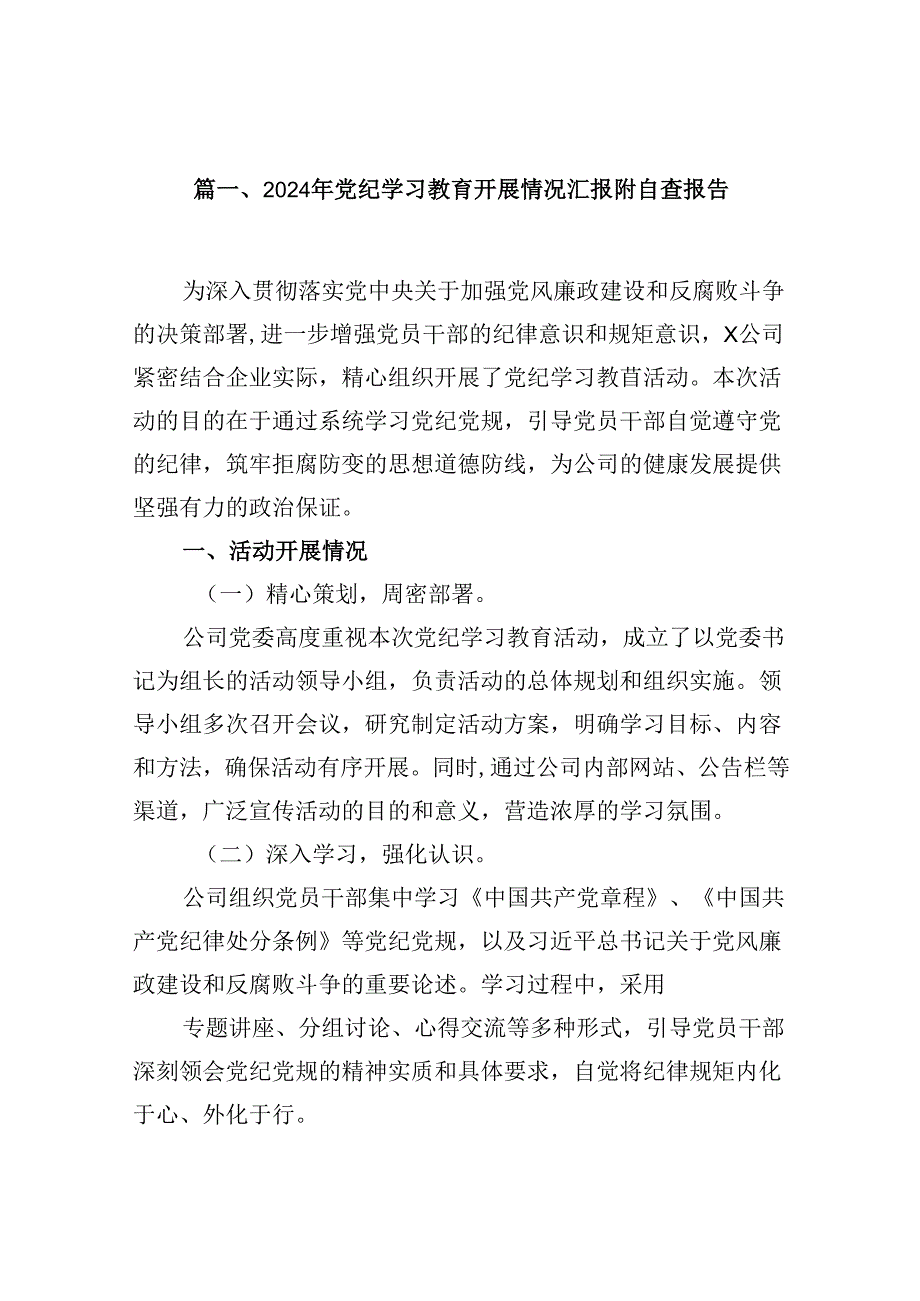 篇一、2024年党纪学习教育开展情况汇报附自查报告

为深入贯彻落实党中央关于加强党风廉政建设和反腐败斗争的决策部署，进一步增强党员干部的纪律意识和规矩意识，X公司紧密结合企业实际，精心组织开展了党纪学习教苜活动。本次活动的目的在于通过系统学习党纪党规，引导党员干部自觉遵守党的纪律，筑牢拒腐防变的思想道德防线，为公司的健康发展提供坚强有力的政治保证。

一、活动开展情况

（一）精心策划，周密部署。

公司党委高度重视本次党纪学习教育活动，成立了以党委书记为组长的活动领导小组，负责活动的总体规划和组织实施。领导小组多次召开会议，研究制定活动方案，明确学习目标、内容和方法，确保活动有序开展。同时，通过公司内部网站、公告栏等渠道，广泛宣传活动的目的和意义，营造浓厚的学习氛围。

（二）深入学习，强化认识。

公司组织党员干部集中学习《中国共产党章程》、《中国共产党纪律处分条例》等党纪党规，以及习近平总书记关于党风廉政建设和反腐败斗争的重要论述。学习过程中，采用

专题讲座、分组讨论、心得交流等多种形式，引导党员干部深刻领会党纪党规的精神实质和具体要求，自觉将纪律规矩内化于心、外化于行。